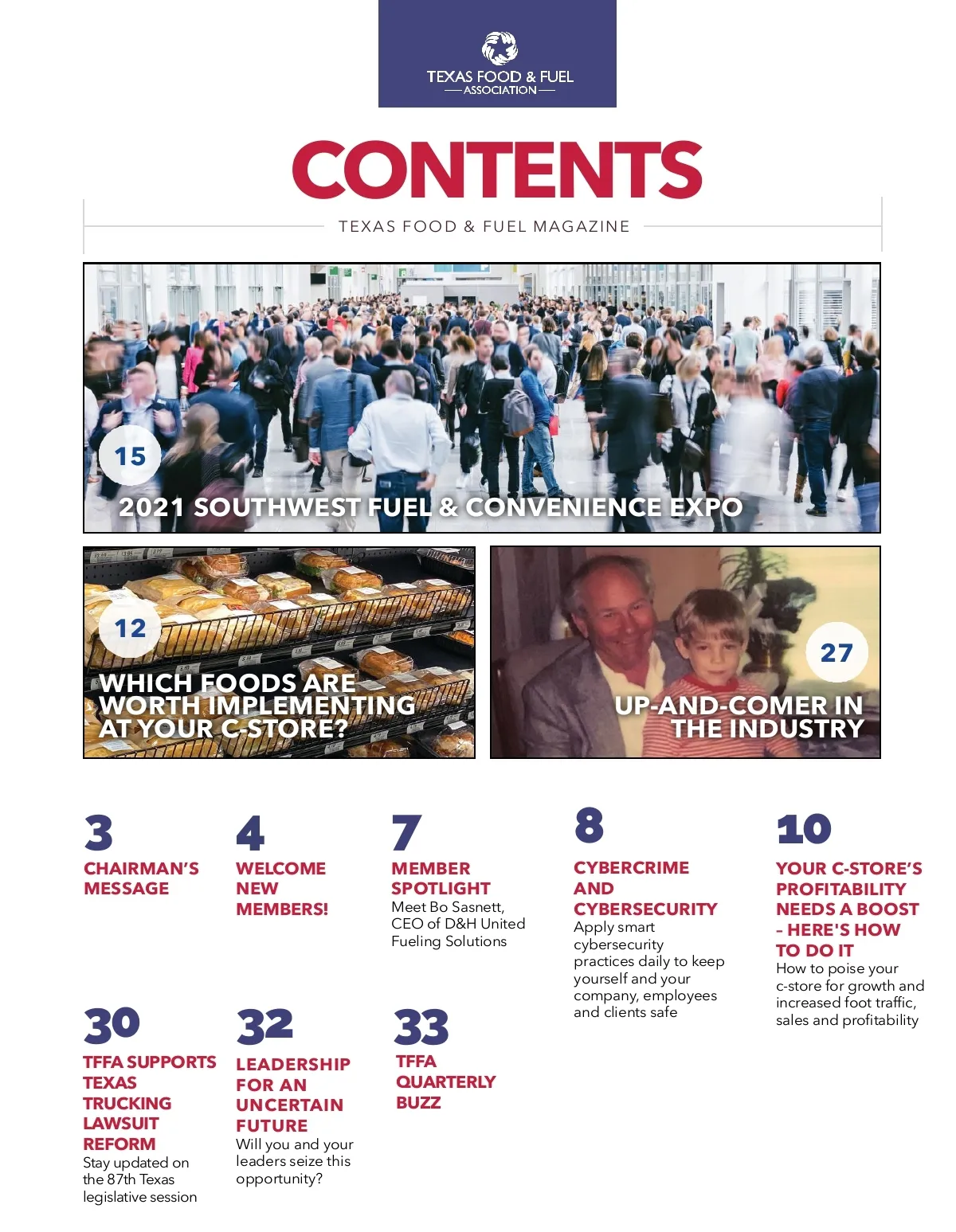 TEXAS FOOD & FUEL
ASSOCIATION

CONTENTS

TEXAS FOOD & FUEL MAGAZINE

15

2021 SOUTHWEST FUEL & CONVENIENCE EXPO

12

WHICH FOODS ARE WORTH IMPLEMENTING AT YOUR C-STORE?

27

UP-AND-COMER IN THE INDUSTRY

3

CHAIRMAN'S MESSAGE

4

WELCOME NEW MEMBERS!

7

MEMBER SPOTLIGHT

Meet Bo Sasnett, CEO of D&H United Fueling Solutions

8

CYBERCRIME AND CYBERSECURITY

Apply smart cybersecurity practices daily to keep yourself and your company, employees and clients safe

10

YOUR C-STORE'S PROFITABILITY NEEDS A BOOST – HERE'S HOW TO DO IT

How to poise your c-store for growth and increased foot traffic, sales and profitability

30

TFFA SUPPORTS TEXAS TRUCKING LAWSUIT REFORM

Stay updated on the 87th Texas legislative session

32

LEADERSHIP FOR AN UNCERTAIN FUTURE

Will you and your leaders seize this opportunity?

33

TFFA QUARTERLY BUZZ